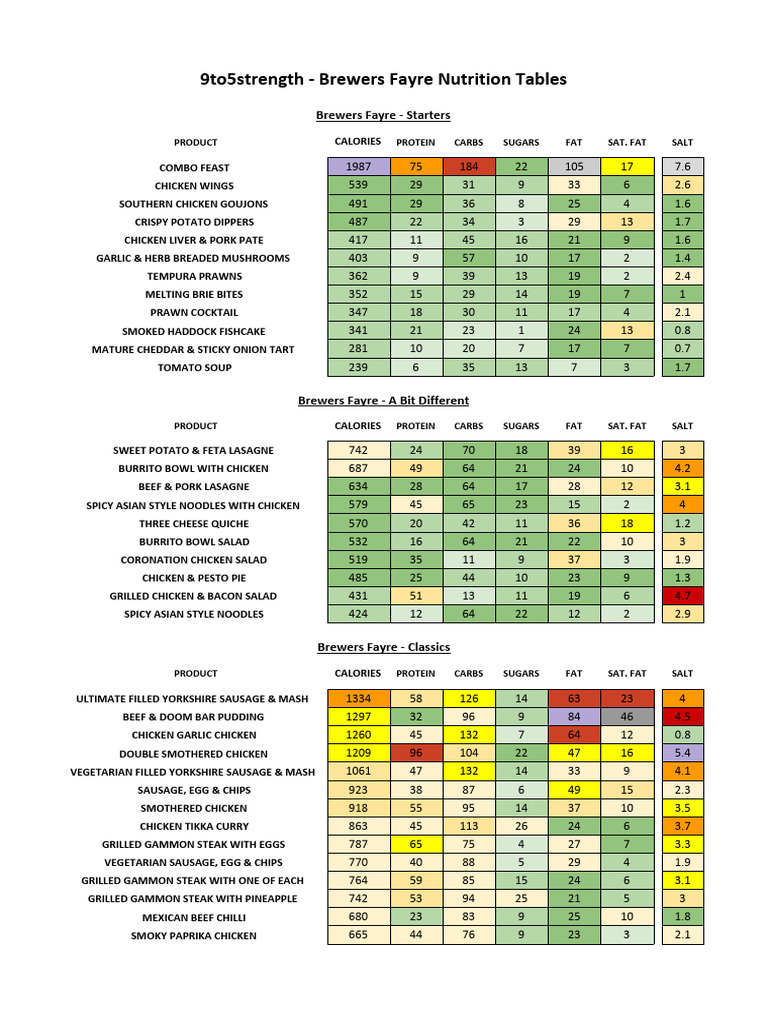 9to5strength - Brewers Fayre Nutrition Tables

Brewers Fayre - Starters

| PRODUCT | CALORIES | PROTEIN | CARBS | SUGARS | FAT | SAT. FAT | SALT |
|---|---|---|---|---|---|---|---|
| COMBO FEAST | 1987 | 75 | 184 | 22 | 105 | 17 | 7.6 |
| CHICKEN WINGS | 539 | 29 | 31 | 9 | 33 | 6 | 2.6 |
| SOUTHERN CHICKEN GOUJONS | 491 | 29 | 36 | 8 | 25 | 4 | 1.6 |
| CRISPY POTATO DIPPERS | 487 | 22 | 34 | 3 | 29 | 13 | 1.7 |
| CHICKEN LIVER & PORK PATE | 417 | 11 | 45 | 16 | 21 | 9 | 1.6 |
| GARLIC & HERB BREADED MUSHROOMS | 403 | 9 | 57 | 10 | 17 | 2 | 1.4 |
| TEMPURA PRAWNS | 362 | 9 | 39 | 13 | 19 | 2 | 2.4 |
| MELTING BRIE BITES | 352 | 15 | 29 | 14 | 19 | 7 | 1 |
| PRAWN COCKTAIL | 347 | 18 | 30 | 11 | 17 | 4 | 2.1 |
| SMOKED HADDOCK FISHCAKE | 341 | 21 | 23 | 1 | 24 | 13 | 0.8 |
| MATURE CHEDDAR & STICKY ONION TART | 281 | 10 | 20 | 7 | 17 | 7 | 0.7 |
| TOMATO SOUP | 239 | 6 | 35 | 13 | 7 | 3 | 1.7 |

Brewers Fayre - A Bit Different

| PRODUCT | CALORIES | PROTEIN | CARBS | SUGARS | FAT | SAT. FAT | SALT |
|---|---|---|---|---|---|---|---|
| SWEET POTATO & FETA LASAGNE | 742 | 24 | 70 | 18 | 39 | 16 | 3 |
| BURRITO BOWL WITH CHICKEN | 687 | 49 | 64 | 21 | 24 | 10 | 4.2 |
| BEEF & PORK LASAGNE | 634 | 28 | 64 | 17 | 28 | 12 | 3.1 |
| SPICY ASIAN STYLE NOODLES WITH CHICKEN | 579 | 45 | 65 | 23 | 15 | 2 | 4 |
| THREE CHEESE QUICHE | 570 | 20 | 42 | 11 | 36 | 18 | 1.2 |
| BURRITO BOWL SALAD | 532 | 16 | 64 | 21 | 22 | 10 | 3 |
| CORONATION CHICKEN SALAD | 519 | 35 | 11 | 9 | 37 | 3 | 1.9 |
| CHICKEN & PESTO PIE | 485 | 25 | 44 | 10 | 23 | 9 | 1.3 |
| GRILLED CHICKEN & BACON SALAD | 431 | 51 | 13 | 11 | 19 | 6 | 4.7 |
| SPICY ASIAN STYLE NOODLES | 424 | 12 | 64 | 22 | 12 | 2 | 2.9 |

Brewers Fayre - Classics

| PRODUCT | CALORIES | PROTEIN | CARBS | SUGARS | FAT | SAT. FAT | SALT |
|---|---|---|---|---|---|---|---|
| ULTIMATE FILLED YORKSHIRE SAUSAGE & MASH | 1334 | 58 | 126 | 14 | 63 | 23 | 4 |
| BEEF & DOOM BAR PUDDING | 1297 | 32 | 96 | 9 | 84 | 46 | 4.5 |
| CHICKEN GARLIC CHICKEN | 1260 | 45 | 132 | 7 | 64 | 12 | 0.8 |
| DOUBLE SMOTHERED CHICKEN | 1209 | 96 | 104 | 22 | 47 | 16 | 5.4 |
| VEGETARIAN FILLED YORKSHIRE SAUSAGE & MASH | 1061 | 47 | 132 | 14 | 33 | 9 | 4.1 |
| SAUSAGE, EGG & CHIPS | 923 | 38 | 87 | 6 | 49 | 15 | 2.3 |
| SMOTHERED CHICKEN | 918 | 55 | 95 | 14 | 37 | 10 | 3.5 |
| CHICKEN TIKKA CURRY | 863 | 45 | 113 | 26 | 24 | 6 | 3.7 |
| GRILLED GAMMON STEAK WITH EGGS | 787 | 65 | 75 | 4 | 27 | 7 | 3.3 |
| VEGETARIAN SAUSAGE, EGG & CHIPS | 770 | 40 | 88 | 5 | 29 | 4 | 1.9 |
| GRILLED GAMMON STEAK WITH ONE OF EACH | 764 | 59 | 85 | 15 | 24 | 6 | 3.1 |
| GRILLED GAMMON STEAK WITH PINEAPPLE | 742 | 53 | 94 | 25 | 21 | 5 | 3 |
| MEXICAN BEEF CHILLI | 680 | 23 | 83 | 9 | 25 | 10 | 1.8 |
| SMOKY PAPRIKA CHICKEN | 665 | 44 | 76 | 9 | 23 | 3 | 2.1 |